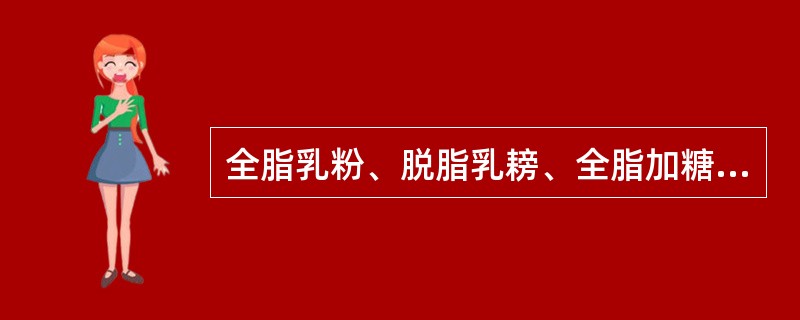 全脂乳粉、脱脂乳粉、全脂加糖…